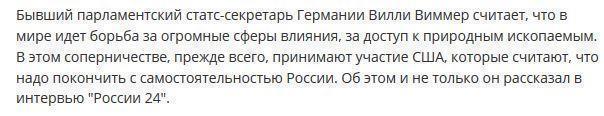 Бывший парламентский статс-секретарь Германии Вилли Виммер считает, что в мире идет борьба за огромные сферы влияния, за доступ к природным ископаемым. В этом соперничестве, прежде всего, принимают участие США, которые считают, что надо покончить с самостоятельностью России. Об этом и не только он рассказал в интервью "России 24".